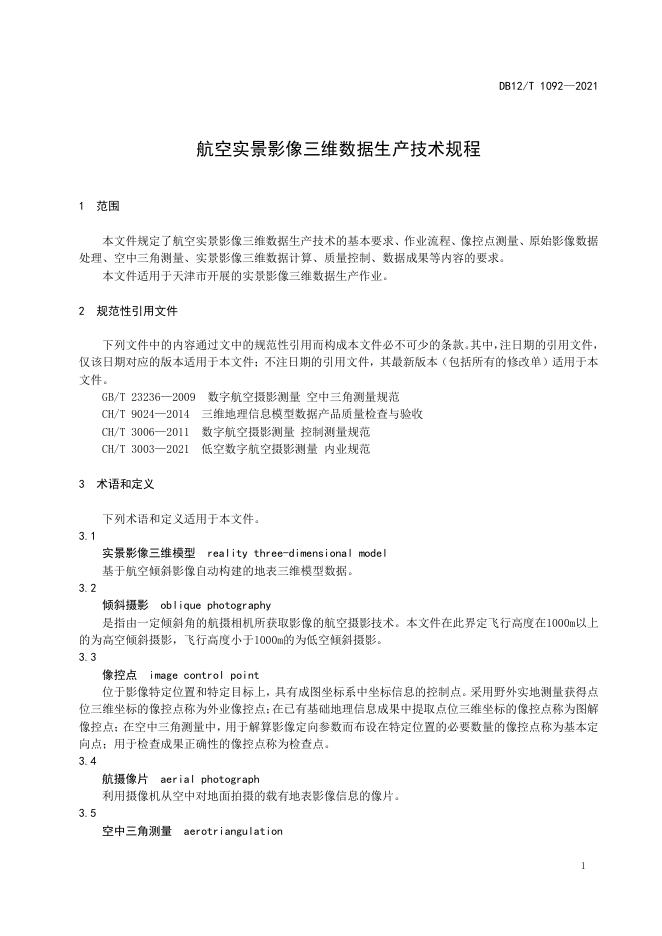 DB12/T 1092—2021

航空实景影像三维数据生产技术规程

1 范围

本文件规定了航空实景影像三维数据生产技术的基本要求、作业流程、像控点测量、原始影像数据处理、空中三角测量、实景影像三维数据计算、质量控制、数据成果等内容的要求。

本文件适用于天津市开展的实景影像三维数据生产作业。

2 规范性引用文件

下列文件中的内容通过文中的规范性引用而构成本文件必不可少的条款。其中，注日期的引用文件，仅该日期对应的版本适用于本文件；不注日期的引用文件，其最新版本（包括所有的修改单）适用于本文件。

GB/T 23236—2009 数字航空摄影测量 空中三角测量规范

CH/T 9024—2014 三维地理信息模型数据产品质量检查与验收

CH/T 3006—2011 数字航空摄影测量 控制测量规范

CH/T 3003—2021 低空数字航空摄影测量 内业规范

3 术语和定义

下列术语和定义适用于本文件。

3.1

实景影像三维模型 reality three-dimensional model

基于航空倾斜影像自动构建的地表三维模型数据。

3.2

倾斜摄影 oblique photography

是指由一定倾斜角的航摄相机所获取影像的航空摄影技术。本文件在此界定飞行高度在1000m以上的为高空倾斜摄影，飞行高度小于1000m的为低空倾斜摄影。

3.3

像控点 image control point

位于影像特定位置和特定目标上，具有成图坐标系中坐标信息的控制点。采用野外实地测量获得点位三维坐标的像控点称为外业像控点；在已有基础地理信息成果中提取点位三维坐标的像控点称为图解像控点；在空中三角测量中，用于解算影像定向参数而布设在特定位置的必要数量的像控点称为基本定向点；用于检查成果正确性的像控点称为检查点。

3.4

航摄像片 aerial photograph

利用摄像机从空中对地面拍摄的载有地表影像信息的像片。

3.5

空中三角测量 aerotriangulation

1